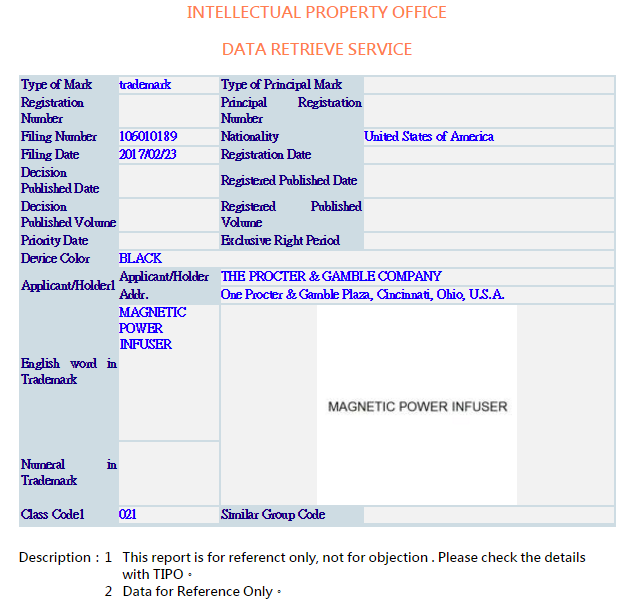 INTELLECTUAL PROPERTY OFFICE

DATA RETRIEVE SERVICE

| Type of Mark | trademark | Type of Principal Mark | |
|---|---|---|---|
| Registration Number | | Principal Registration Number | |
| Filing Number | 106010189 | Nationality | United States of America |
| Filing Date | 2017/02/23 | Registration Date | |
| Decision Published Date | | Registered Published Date | |
| Decision Published Volume | | Registered Published Volume | |
| Priority Date | | Exclusive Right Period | |
| Device Color | BLACK | | |
| Applicant/Holder1 | Applicant/Holder | THE PROCTER & GAMBLE COMPANY | |
| | Addr. | One Procter & Gamble Plaza, Cincinnati, Ohio, U.S.A. | |
| English word in Trademark | MAGNETIC POWER INFUSER | MAGNETIC POWER INFUSER | |
| Numeral in Trademark | | | |
| Class Code1 | 021 | Similar Group Code | |

Description : 1 This report is for referenct only, not for objection . Please check the details with TIPO。
2 Data for Reference Only。